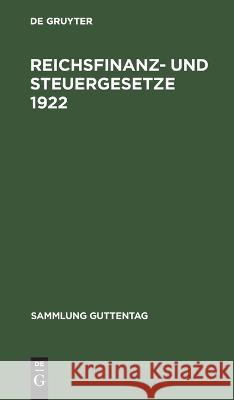 DE GRUYTER

REICHSFINANZ- UND STEUERGESETZE 1922

SAMMLUNG GUTTENTAG

DE G

Kraina Książek